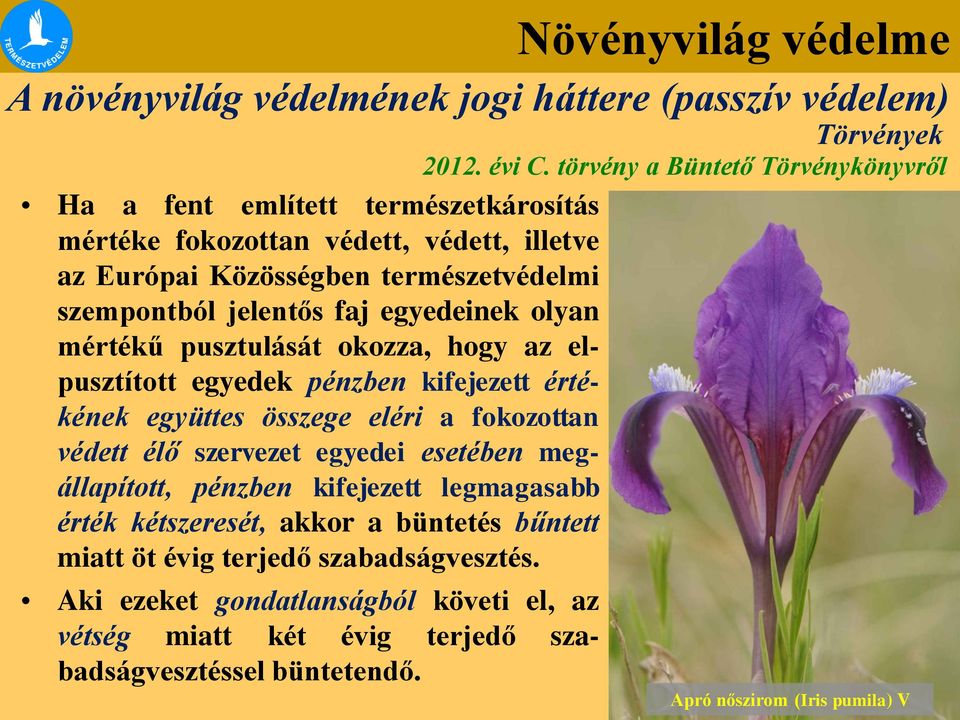 TERMÉSZETVÉDELEM

Növényvilág védelme

A növényvilág védelmének jogi háttere (passzív védelem)

Törvények

2012. évi C. törvény a Büntető Törvénykönyvről

• Ha a fent említett természetkárosítás mértéke fokozottan védett, védett, illetve az Európai Közösségben természetvédelmi szempontból jelentős faj egyedeinek olyan mértékű pusztulását okozza, hogy az elpusztított egyedek pénzben kifejezett értékének együttes összege eléri a fokozottan védett élő szervezet egyedei esetében megállapított, pénzben kifejezett legmagasabb érték kétszeresét, akkor a büntetés bűntett miatt öt évig terjedő szabadságvesztés.

• Aki ezeket gondatlanságból követi el, az vétség miatt két évig terjedő szabadságvesztéssel büntetendő.

Apró nőszirom (Iris pumila) V